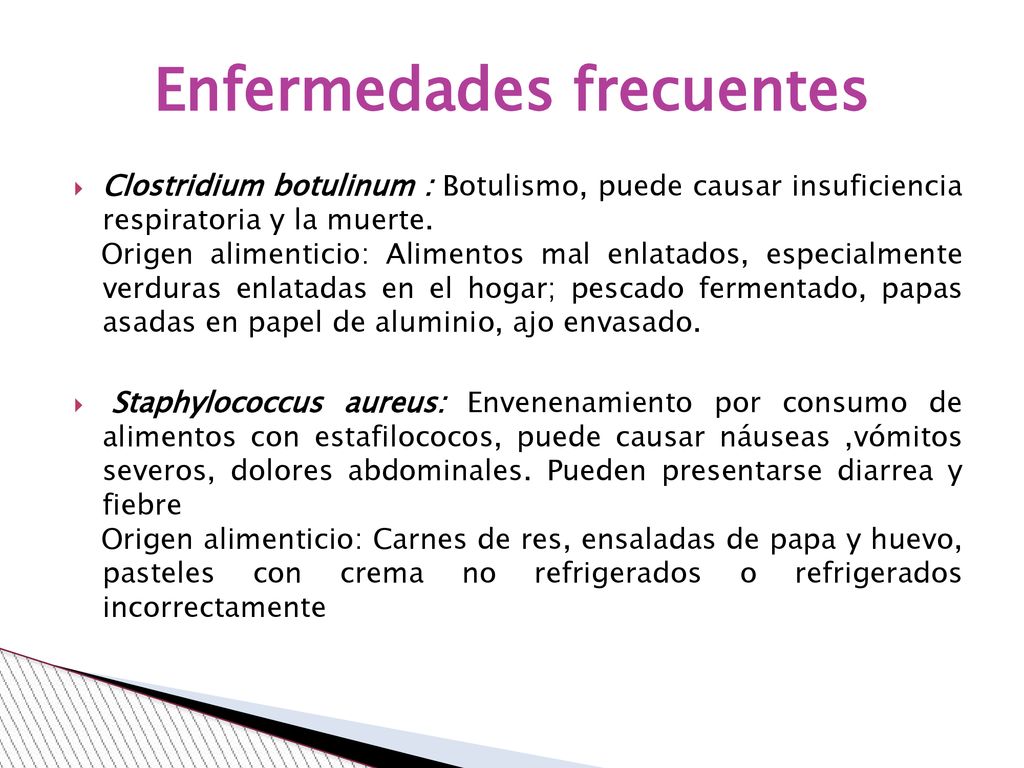 Enfermedades frecuentes

Clostridium botulinum : Botulismo, puede causar insuficiencia respiratoria y la muerte.
Origen alimenticio: Alimentos mal enlatados, especialmente verduras enlatadas en el hogar; pescado fermentado, papas asadas en papel de aluminio, ajo envasado.

Staphylococcus aureus: Envenenamiento por consumo de alimentos con estafilococos, puede causar náuseas ,vómitos severos, dolores abdominales. Pueden presentarse diarrea y fiebre
Origen alimenticio: Carnes de res, ensaladas de papa y huevo, pasteles con crema no refrigerados o refrigerados incorrectamente